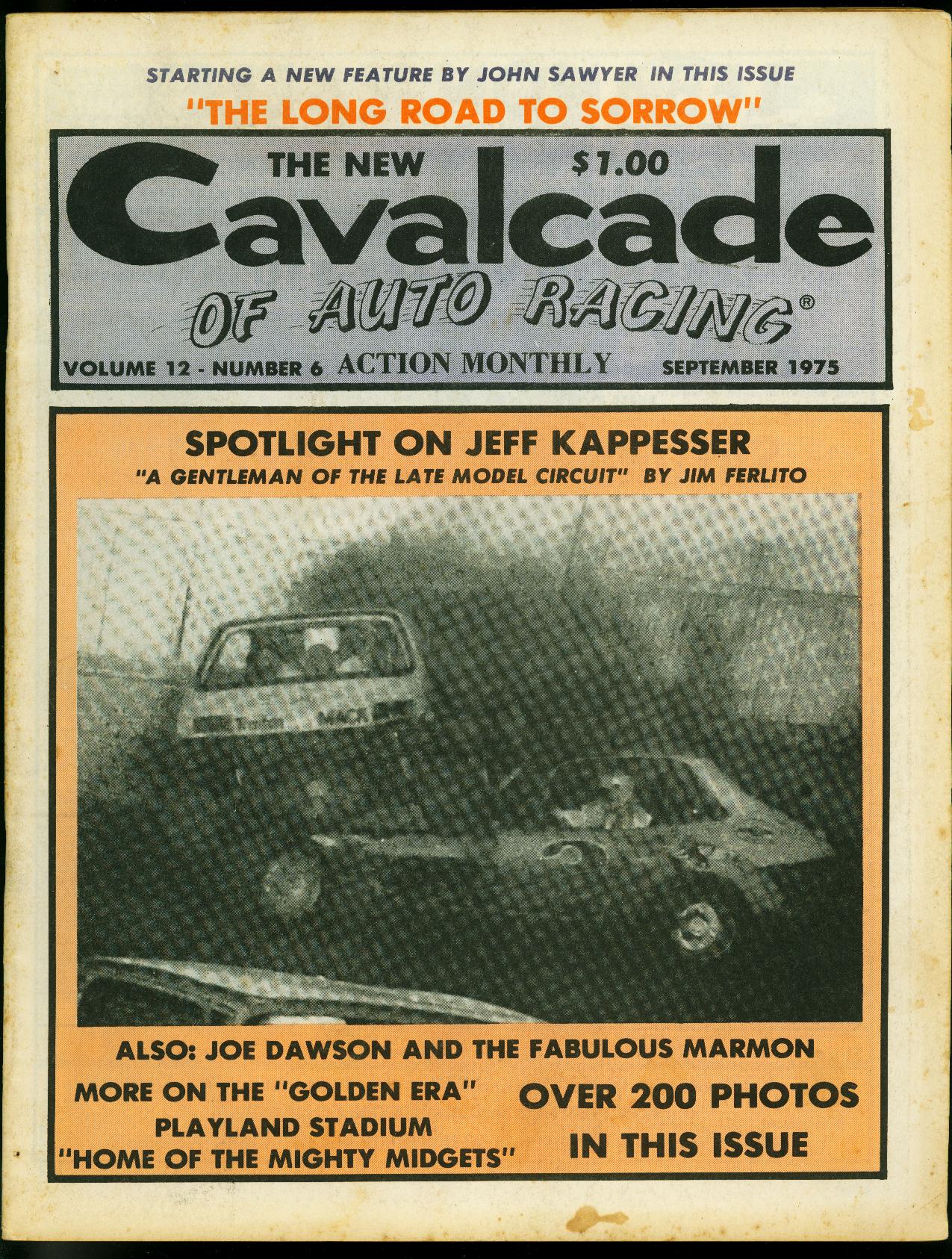 STARTING A NEW FEATURE BY JOHN SAWYER IN THIS ISSUE

"THE LONG ROAD TO SORROW"

THE NEW $1.00

Cavalcade

OF AUTO RACING®

VOLUME 12 - NUMBER 6 ACTION MONTHLY SEPTEMBER 1975

SPOTLIGHT ON JEFF KAPPESSER

"A GENTLEMAN OF THE LATE MODEL CIRCUIT" BY JIM FERLITO

MACK

ALSO: JOE DAWSON AND THE FABULOUS MARMON

MORE ON THE "GOLDEN ERA"

PLAYLAND STADIUM

"HOME OF THE MIGHTY MIDGETS"

OVER 200 PHOTOS IN THIS ISSUE